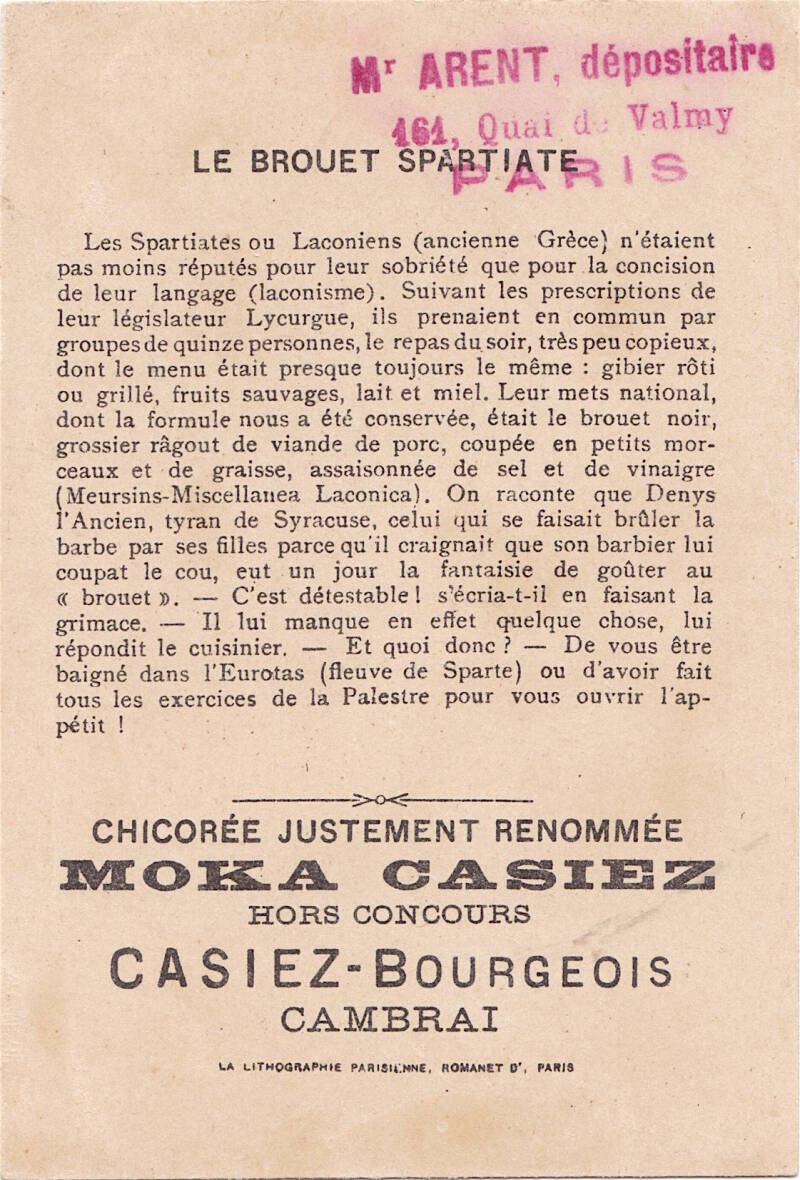 Mr ARENT, dépositaire
161, Quai de Valmy
PARIS

LE BROUET SPARTIATE

Les Spartiates ou Laconiens (ancienne Grèce) n'étaient pas moins réputés pour leur sobriété que pour la concision de leur langage (laconisme). Suivant les prescriptions de leur législateur Lycurgue, ils prenaient en commun par groupes de quinze personnes, le repas du soir, très peu copieux, dont le menu était presque toujours le même : gibier rôti ou grillé, fruits sauvages, lait et miel. Leur mets national, dont la formule nous a été conservée, était le brouet noir, grossier râgout de viande de porc, coupée en petits morceaux et de graisse, assaisonnée de sel et de vinaigre (Meursins-Miscellanea Laconica). On raconte que Denys l'Ancien, tyran de Syracuse, celui qui se faisait brûler la barbe par ses filles parce qu'il craignait que son barbier lui coupat le cou, eut un jour la fantaisie de goûter au « brouet ». — C'est détestable ! s'écria-t-il en faisant la grimace. — Il lui manque en effet quelque chose, lui répondit le cuisinier. — Et quoi donc ? — De vous être baigné dans l'Eurotas (fleuve de Sparte) ou d'avoir fait tous les exercices de la Palestre pour vous ouvrir l'appétit !

CHICORÉE JUSTEMENT RENOMMÉE
MOKA CASIEZ
HORS CONCOURS
CASIEZ-BOURGEOIS
CAMBRAI

LA LITHOGRAPHIE PARISIENNE, ROMANET Dr, PARIS